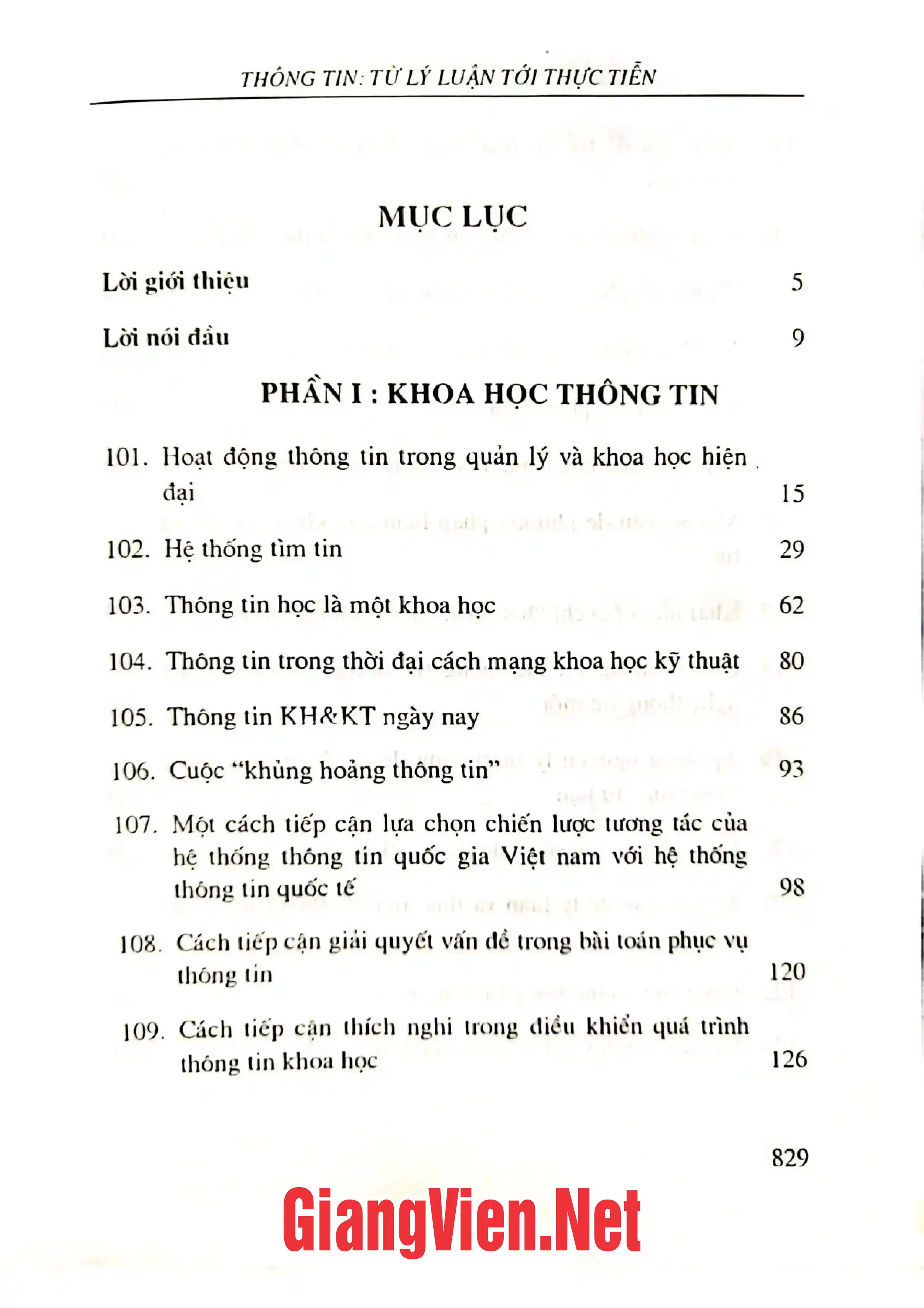 THÔNG TIN: TỪ LÝ LUẬN TỚI THỰC TIỄN

MỤC LỤC

Lời giới thiệu 5

Lời nói đầu 9

PHẦN I : KHOA HỌC THÔNG TIN

101. Hoạt động thông tin trong quản lý và khoa học hiện đại 15

102. Hệ thống tìm tin 29

103. Thông tin học là một khoa học 62

104. Thông tin trong thời đại cách mạng khoa học kỹ thuật 80

105. Thông tin KH&KT ngày nay 86

106. Cuộc "khủng hoảng thông tin" 93

107. Một cách tiếp cận lựa chọn chiến lược tương tác của hệ thống thông tin quốc gia Việt nam với hệ thống thông tin quốc tế 98

108. Cách tiếp cận giải quyết vấn đề trong bài toán phục vụ thông tin 120

109. Cách tiếp cận thích nghi trong điều khiển quá trình thông tin khoa học 126

829

GiangVien.Net